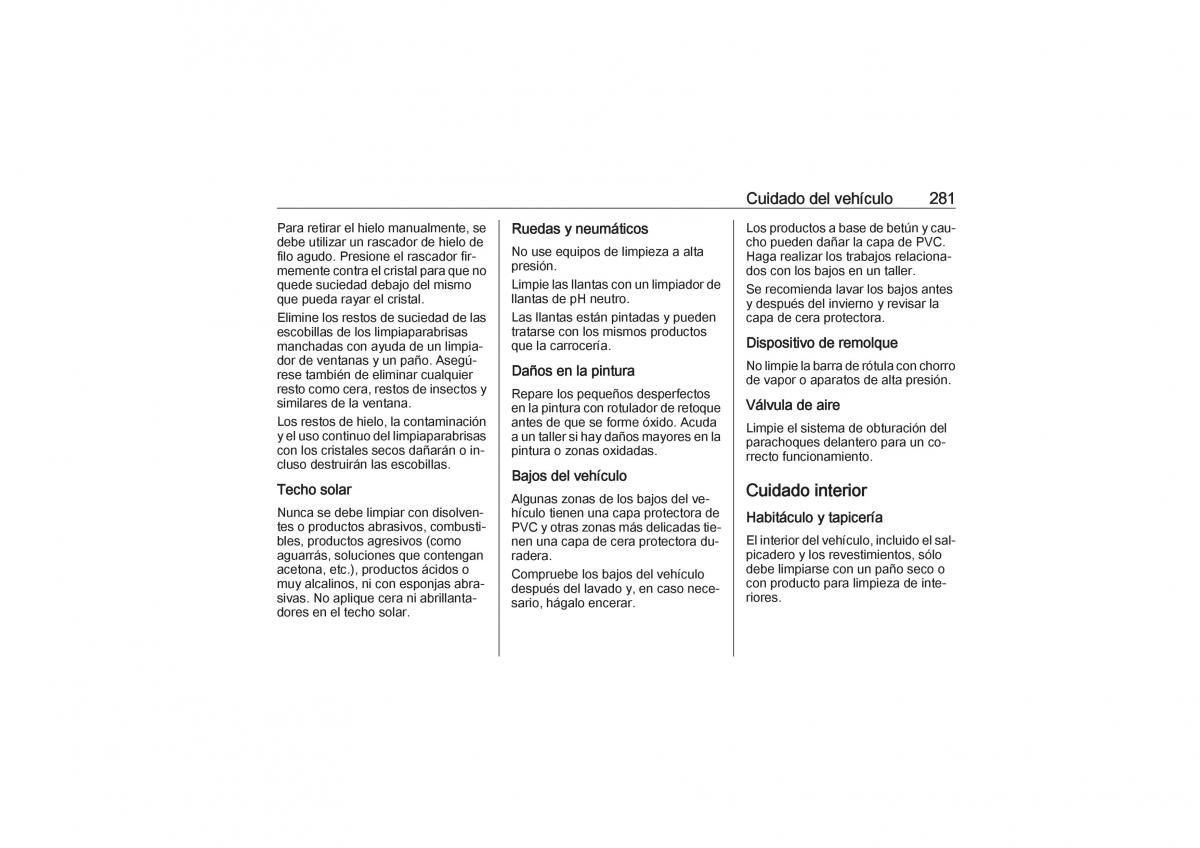 Cuidado del vehículo 281

Para retirar el hielo manualmente, se debe utilizar un rascador de hielo de filo agudo. Presione el rascador firmemente contra el cristal para que no quede suciedad debajo del mismo que pueda rayar el cristal.

Elimine los restos de suciedad de las escobillas de los limpiaparabrisas manchadas con ayuda de un limpiador de ventanas y un paño. Asegúrese también de eliminar cualquier resto como cera, restos de insectos y similares de la ventana.

Los restos de hielo, la contaminación y el uso continuo del limpiaparabrisas con los cristales secos dañarán o incluso destruirán las escobillas.

Techo solar

Nunca se debe limpiar con disolventes o productos abrasivos, combustibles, productos agresivos (como aguarrás, soluciones que contengan acetona, etc.), productos ácidos o muy alcalinos, ni con esponjas abrasivas. No aplique cera ni abrillantadores en el techo solar.

Ruedas y neumáticos

No use equipos de limpieza a alta presión.

Limpie las llantas con un limpiador de llantas de pH neutro.

Las llantas están pintadas y pueden tratarse con los mismos productos que la carrocería.

Daños en la pintura

Repare los pequeños desperfectos en la pintura con rotulador de retoque antes de que se forme óxido. Acuda a un taller si hay daños mayores en la pintura o zonas oxidadas.

Bajos del vehículo

Algunas zonas de los bajos del vehículo tienen una capa protectora de PVC y otras zonas más delicadas tienen una capa de cera protectora duradera.

Compruebe los bajos del vehículo después del lavado y, en caso necesario, hágalo encerar.

Los productos a base de betún y caucho pueden dañar la capa de PVC. Haga realizar los trabajos relacionados con los bajos en un taller.

Se recomienda lavar los bajos antes y después del invierno y revisar la capa de cera protectora.

Dispositivo de remolque

No limpie la barra de rótula con chorro de vapor o aparatos de alta presión.

Válvula de aire

Limpie el sistema de obturación del parachoques delantero para un correcto funcionamiento.

Cuidado interior

Habitáculo y tapicería

El interior del vehículo, incluido el salpicadero y los revestimientos, sólo debe limpiarse con un paño seco o con producto para limpieza de interiores.